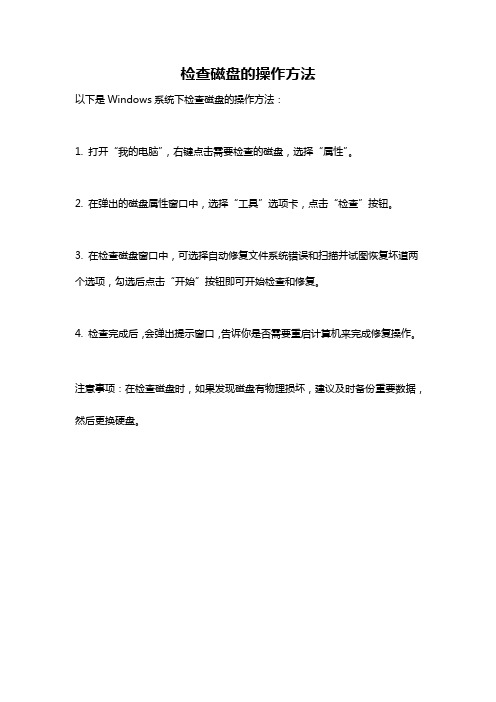 检查磁盘的操作方法

以下是 Windows 系统下检查磁盘的操作方法：

1. 打开“我的电脑”，右键点击需要检查的磁盘，选择“属性”。

2. 在弹出的磁盘属性窗口中，选择“工具”选项卡，点击“检查”按钮。

3. 在检查磁盘窗口中，可选择自动修复文件系统错误和扫描并试图恢复坏道两个选项，勾选后点击“开始”按钮即可开始检查和修复。

4. 检查完成后，会弹出提示窗口，告诉你是否需要重启计算机来完成修复操作。

注意事项：在检查磁盘时，如果发现磁盘有物理损坏，建议及时备份重要数据，然后更换硬盘。